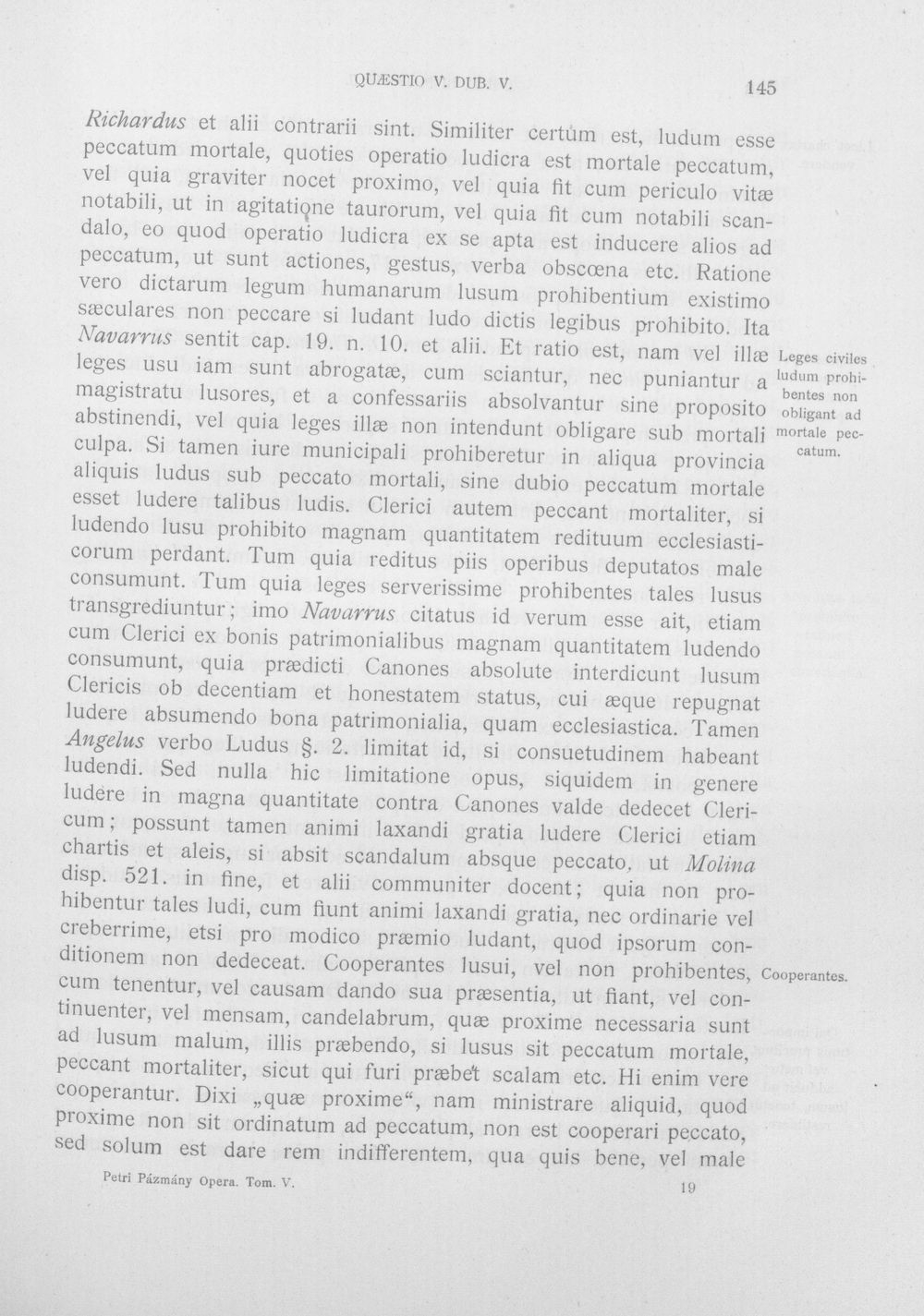 QUÆSTIO V. DUB. V.

145

Richardus et alii contrarii sint. Similiter certum est, ludum esse peccatum mortale, quoties operatio ludicra est mortale peccatum, vel quia graviter nocet proximo, vel quia fit cum periculo vitæ notabili, ut in agitatione taurorum, vel quia fit cum notabili scandalo, eo quod operatio ludicra ex se apta est inducere alios ad peccatum, ut sunt actiones, gestus, verba obscœna etc. Ratione vero dictarum legum humanarum lusum prohibentium existimo sæculares non peccare si ludant ludo dictis legibus prohibito. Ita Navarrus sentit cap. 19. n. 10. et alii. Et ratio est, nam vel illæ leges usu iam sunt abrogatæ, cum sciantur, nec puniantur a magistratu lusores, et a confessariis absolvantur sine proposito abstinendi, vel quia leges illæ non intendunt obligare sub mortali culpa. Si tamen iure municipali prohiberetur in aliqua provincia aliquis ludus sub peccato mortali, sine dubio peccatum mortale esset ludere talibus ludis. Clerici autem peccant mortaliter, si ludendo lusu prohibito magnam quantitatem redituum ecclesiasticorum perdant. Tum quia reditus piis operibus deputatos male consumunt. Tum quia leges serverissime prohibentes tales lusus transgrediuntur; imo Navarrus citatus id verum esse ait, etiam cum Clerici ex bonis patrimonialibus magnam quantitatem ludendo consumunt, quia prædicti Canones absolute interdicunt lusum Clericis ob decentiam et honestatem status, cui æque repugnat ludere absumendo bona patrimonialia, quam ecclesiastica. Tamen Angelus verbo Ludus §. 2. limitat id, si consuetudinem habeant ludendi. Sed nulla hic limitatione opus, siquidem in genere ludere in magna quantitate contra Canones valde dedecet Clericum; possunt tamen animi laxandi gratia ludere Clerici etiam chartis et aleis, si absit scandalum absque peccato, ut Molina disp. 521. in fine, et alii communiter docent; quia non prohibentur tales ludi, cum fiunt animi laxandi gratia, nec ordinarie vel creberrime, etsi pro modico præmio ludant, quod ipsorum conditionem non dedeceat. Cooperantes lusui, vel non prohibentes, cum tenentur, vel causam dando sua præsentia, ut fiant, vel continuenter, vel mensam, candelabrum, quæ proxime necessaria sunt ad lusum malum, illis præbendo, si lusus sit peccatum mortale, peccant mortaliter, sicut qui furi præbet scalam etc. Hi enim vere cooperantur. Dixi „quæ proxime“, nam ministrare aliquid, quod proxime non sit ordinatum ad peccatum, non est cooperari peccato, sed solum est dare rem indifferentem, qua quis bene, vel male

Leges civiles ludum prohibentes non obligant ad mortale peccatum.

Cooperantes.

Petri Pázmány Opera. Tom. V.

19